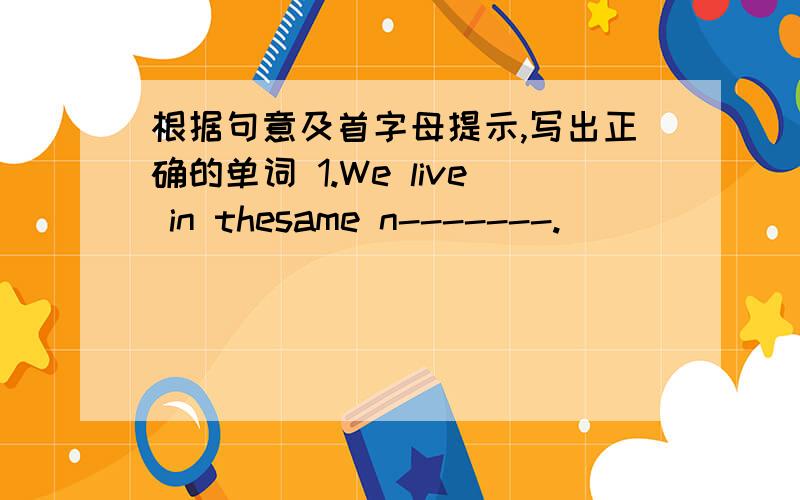 根据句意及首字母提示,写出正确的单词 1.We live in thesame n-------.